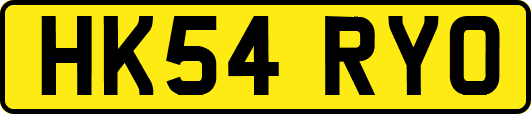 HK54 RYO